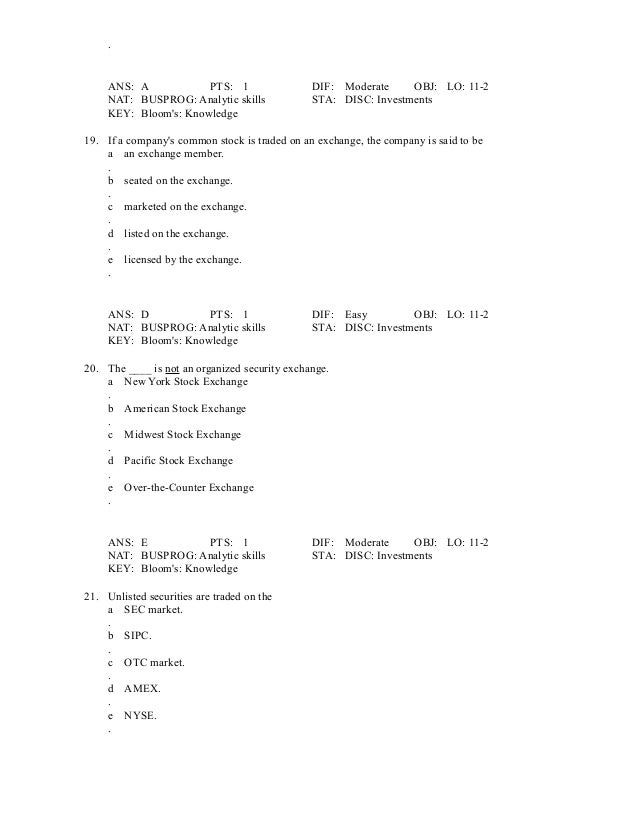 .

ANS: A PTS: 1 DIF: Moderate OBJ: LO: 11-2
NAT: BUSPROG: Analytic skills STA: DISC: Investments
KEY: Bloom's: Knowledge

19. If a company's common stock is traded on an exchange, the company is said to be
a. an exchange member.
b. seated on the exchange.
c. marketed on the exchange.
d. listed on the exchange.
e. licensed by the exchange.

ANS: D PTS: 1 DIF: Easy OBJ: LO: 11-2
NAT: BUSPROG: Analytic skills STA: DISC: Investments
KEY: Bloom's: Knowledge

20. The ____ is not an organized security exchange.
a. New York Stock Exchange
b. American Stock Exchange
c. Midwest Stock Exchange
d. Pacific Stock Exchange
e. Over-the-Counter Exchange

ANS: E PTS: 1 DIF: Moderate OBJ: LO: 11-2
NAT: BUSPROG: Analytic skills STA: DISC: Investments
KEY: Bloom's: Knowledge

21. Unlisted securities are traded on the
a. SEC market.
b. SIPC.
c. OTC market.
d. AMEX.
e. NYSE.